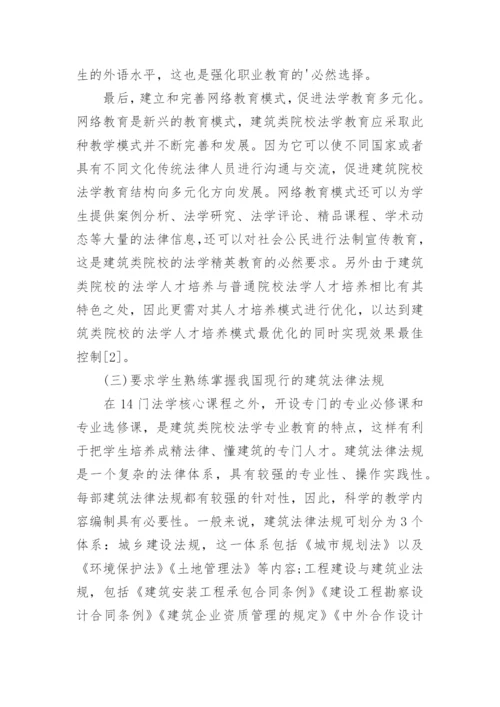 生的外语水平，这也是强化职业教育的'必然选择。

最后，建立和完善网络教育模式，促进法学教育多元化。网络教育是新兴的教育模式，建筑类院校法学教育应采取此种教学模式并不断完善和发展。因为它可以使不同国家或者具有不同文化传统法律人员进行沟通与交流，促进建筑院校法学教育结构向多元化方向发展。网络教育模式还可以为学生提供案例分析、法学研究、法学评论、精品课程、学术动态等大量的法律信息，还可以对社会公民进行法制宣传教育，这是建筑类院校的法学精英教育的必然要求。另外由于建筑类院校的法学人才培养与普通院校法学人才培养相比有其特色之处，因此更需对其人才培养模式进行优化，以达到建筑类院校的法学人才培养模式最优化的同时实现效果最佳控制[2]。

(三)要求学生熟练掌握我国现行的建筑法律法规

在14门法学核心课程之外，开设专门的专业必修课和专业选修课，是建筑类院校法学专业教育的特点，这样有利于把学生培养成精法律、懂建筑的专门人才。建筑法律法规是一个复杂的法律体系，具有较强的专业性、操作实践性。每部建筑法律法规都有较强的针对性，因此，科学的教学内容编制具有必要性。一般来说，建筑法律法规可划分为3个体系：城乡建设法规，这一体系包括《城市规划法》以及《环境保护法》《土地管理法》等内容;工程建设与建筑业法规，包括《建筑安装工程承包合同条例》《建设工程勘察设计合同条例》《建筑企业资质管理的规定》《中外合作设计